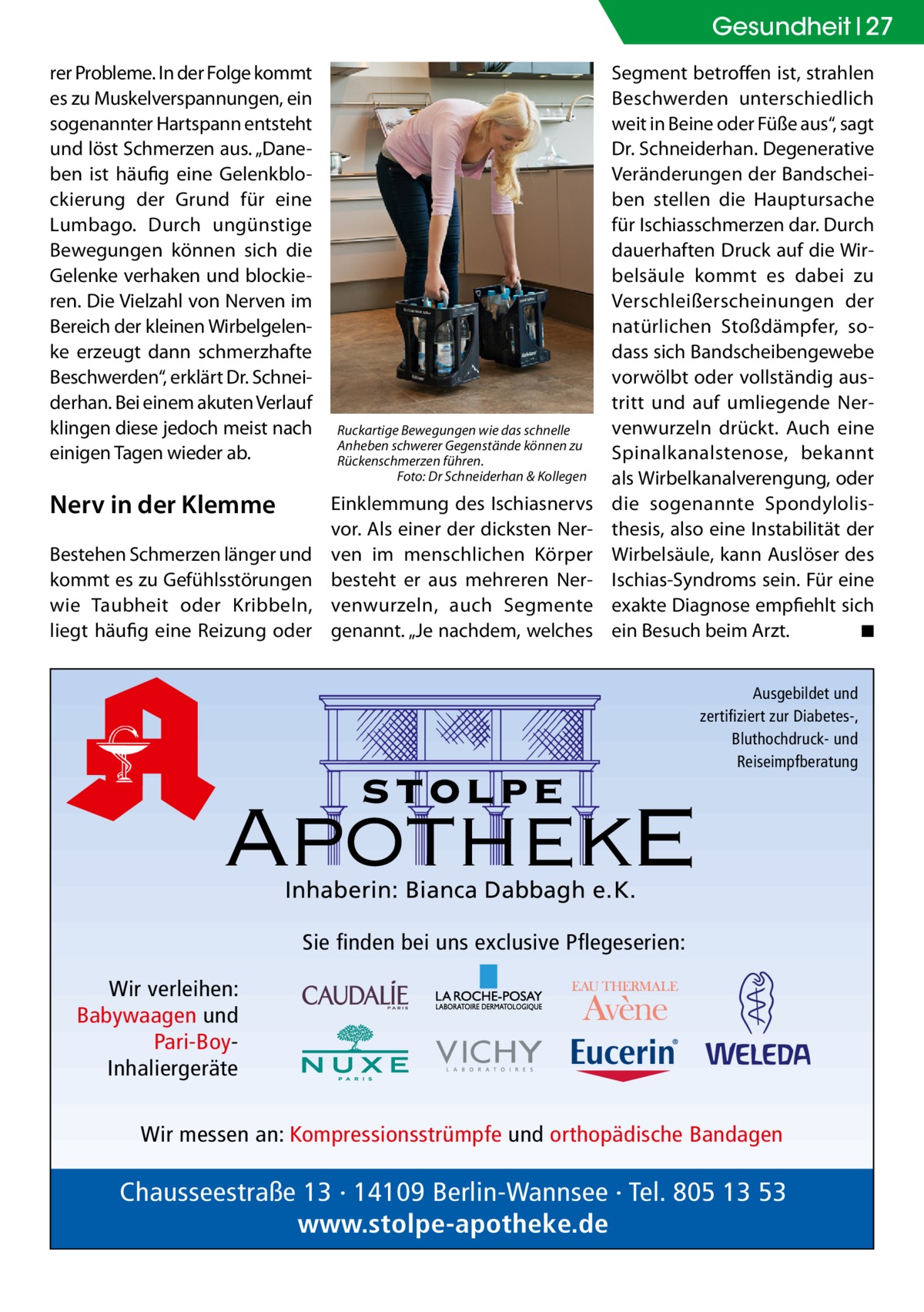 Gesundheit | 27

rer Probleme. In der Folge kommt es zu Muskelverspannungen, ein sogenannter Hartspann entsteht und löst Schmerzen aus. „Daneben ist häufig eine Gelenkblockierung der Grund für eine Lumbago. Durch ungünstige Bewegungen können sich die Gelenke verhaken und blockieren. Die Vielzahl von Nerven im Bereich der kleinen Wirbelgelenke erzeugt dann schmerzhafte Beschwerden“, erklärt Dr. Schneiderhan. Bei einem akuten Verlauf klingen diese jedoch meist nach einigen Tagen wieder ab.

Nerv in der Klemme

Bestehen Schmerzen länger und kommt es zu Gefühlsstörungen wie Taubheit oder Kribbeln, liegt häufig eine Reizung oder

Ruckartige Bewegungen wie das schnelle Anheben schwerer Gegenstände können zu Rückenschmerzen führen.
Foto: Dr Schneiderhan & Kollegen

Einklemmung des Ischiasnervs vor. Als einer der dicksten Nerven im menschlichen Körper besteht er aus mehreren Nervenwurzeln, auch Segmente genannt. „Je nachdem, welches

Segment betroffen ist, strahlen Beschwerden unterschiedlich weit in Beine oder Füße aus“, sagt Dr. Schneiderhan. Degenerative Veränderungen der Bandscheiben stellen die Hauptursache für Ischiasschmerzen dar. Durch dauerhaften Druck auf die Wirbelsäule kommt es dabei zu Verschleißerscheinungen der natürlichen Stoßdämpfer, sodass sich Bandscheibengewebe vorwölbt oder vollständig austritt und auf umliegende Nervenwurzeln drückt. Auch eine Spinalkanalstenose, bekannt als Wirbelkanalverengung, oder die sogenannte Spondylolisthesis, also eine Instabilität der Wirbelsäule, kann Auslöser des Ischias-Syndroms sein. Für eine exakte Diagnose empfiehlt sich ein Besuch beim Arzt. ■

Ausgebildet und zertifiziert zur Diabetes-, Bluthochdruck- und Reiseimpfberatung

STOLPE
APOTHEKE
Inhaberin: Bianca Dabbagh e.K.

Sie finden bei uns exclusive Pflegeserien:

Wir verleihen: Babywaagen und Pari-Boy-Inhaliergeräte

CAUDALÍE PARIS
LA ROCHE-POSAY LABORATOIRE DERMATOLOGIQUE
EAU THERMALE Avène
NUXE PARIS
VICHY LABORATOIRES
Eucerin®
WELEDA

Wir messen an: Kompressionsstrümpfe und orthopädische Bandagen

Chausseestraße 13 · 14109 Berlin-Wannsee · Tel. 805 13 53
www.stolpe-apotheke.de